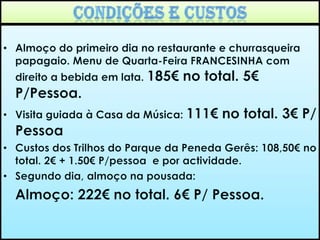 CONDIÇÕES E CUSTOS

• Almoço do primeiro dia no restaurante e churrasqueira papagaio. Menu de Quarta-Feira FRANCESINHA com direito a bebida em lata. 185€ no total. 5€ P/Pessoa.

• Visita guiada à Casa da Música: 111€ no total. 3€ P/ Pessoa

• Custos dos Trilhos do Parque da Peneda Gerês: 108,50€ no total. 2€ + 1.50€ P/pessoa e por actividade.

• Segundo dia, almoço na pousada:

Almoço: 222€ no total. 6€ P/ Pessoa.